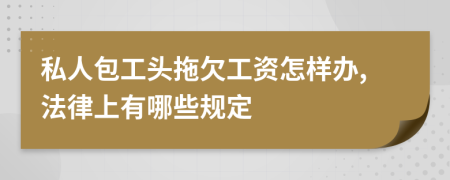 私人包工头拖欠工资怎样办，法律上有哪些规定